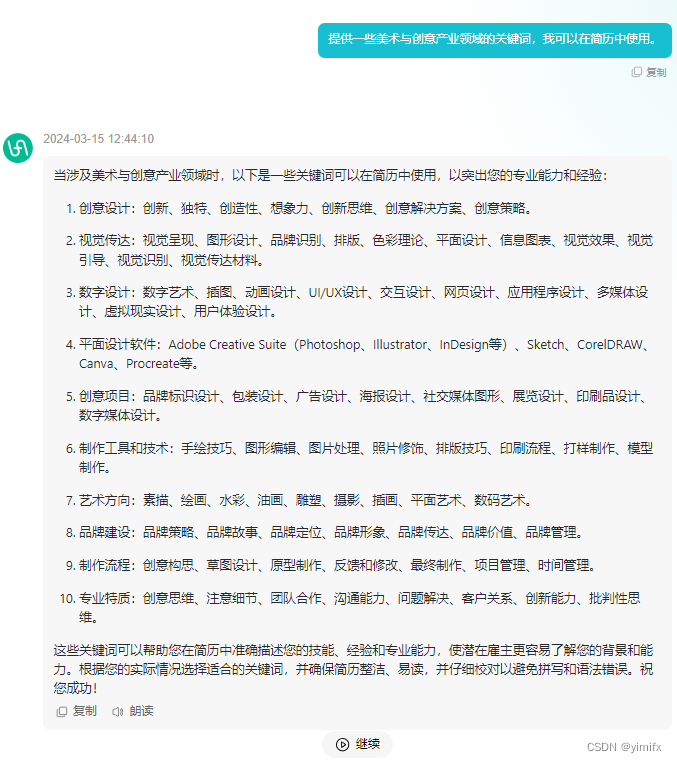 提供一些美术与创意产业领域的关键词，我可以在简历中使用。

复制

2024-03-15 12:44:10

当涉及美术与创意产业领域时，以下是一些关键词可以在简历中使用，以突出您的专业能力和经验：

1. 创意设计：创新、独特、创造性、想象力、创新思维、创意解决方案、创意策略。

2. 视觉传达：视觉呈现、图形设计、品牌识别、排版、色彩理论、平面设计、信息图表、视觉效果、视觉引导、视觉识别、视觉传达材料。

3. 数字设计：数字艺术、插图、动画设计、UI/UX设计、交互设计、网页设计、应用程序设计、多媒体设计、虚拟现实设计、用户体验设计。

4. 平面设计软件：Adobe Creative Suite（Photoshop、Illustrator、InDesign等）、Sketch、CorelDRAW、Canva、Procreate等。

5. 创意项目：品牌标识设计、包装设计、广告设计、海报设计、社交媒体图形、展览设计、印刷品设计、数字媒体设计。

6. 制作工具和技术：手绘技巧、图形编辑、图片处理、照片修饰、排版技巧、印刷流程、打样制作、模型制作。

7. 艺术方向：素描、绘画、水彩、油画、雕塑、摄影、插画、平面艺术、数码艺术。

8. 品牌建设：品牌策略、品牌故事、品牌定位、品牌形象、品牌传达、品牌价值、品牌管理。

9. 制作流程：创意构思、草图设计、原型制作、反馈和修改、最终制作、项目管理、时间管理。

10. 专业特质：创意思维、注意细节、团队合作、沟通能力、问题解决、客户关系、创新能力、批判性思维。

这些关键词可以帮助您在简历中准确描述您的技能、经验和专业能力，使潜在雇主更容易了解您的背景和能力。根据您的实际情况选择适合的关键词，并确保简历整洁、易读，并仔细校对以避免拼写和语法错误。祝您成功！

复制 朗读

继续

CSDN @yimifx